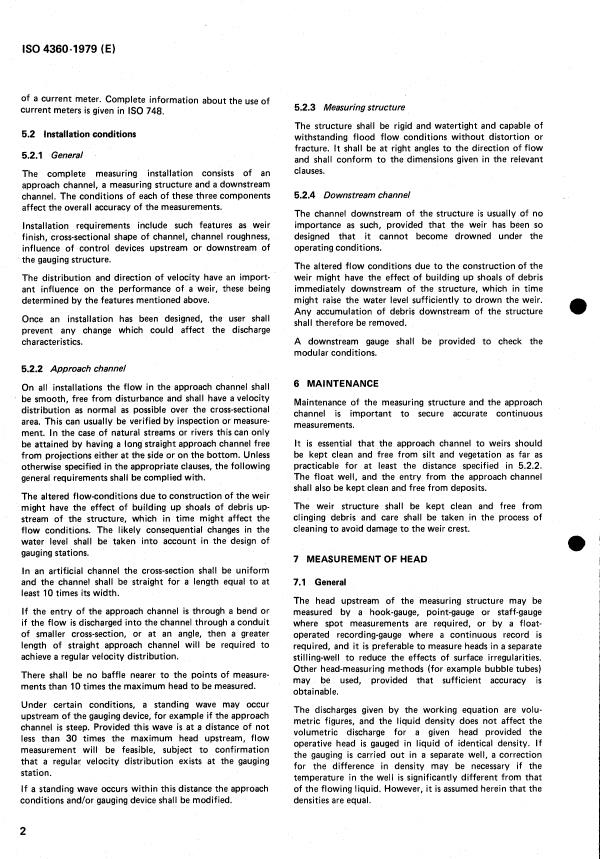 ISO 4360-1979 (E)

of a current meter. Complete information about the use of current meters is given in ISO 748.

5.2 Installation conditions

5.2.1 General

The complete measuring installation consists of an approach channel, a measuring structure and a downstream channel. The conditions of each of these three components affect the overall accuracy of the measurements.

Installation requirements include such features as weir finish, cross-sectional shape of channel, channel roughness, influence of control devices upstream or downstream of the gauging structure.

The distribution and direction of velocity have an important influence on the performance of a weir, these being determined by the features mentioned above.

Once an installation has been designed, the user shall prevent any change which could affect the discharge characteristics.

5.2.2 Approach channel

On all installations the flow in the approach channel shall be smooth, free from disturbance and shall have a velocity distribution as normal as possible over the cross-sectional area. This can usually be verified by inspection or measurement. In the case of natural streams or rivers this can only be attained by having a long straight approach channel free from projections either at the side or on the bottom. Unless otherwise specified in the appropriate clauses, the following general requirements shall be complied with.

The altered flow-conditions due to construction of the weir might have the effect of building up shoals of debris upstream of the structure, which in time might affect the flow conditions. The likely consequential changes in the water level shall be taken into account in the design of gauging stations.

In an artificial channel the cross-section shall be uniform and the channel shall be straight for a length equal to at least 10 times its width.

If the entry of the approach channel is through a bend or if the flow is discharged into the channel through a conduit of smaller cross-section, or at an angle, then a greater length of straight approach channel will be required to achieve a regular velocity distribution.

There shall be no baffle nearer to the points of measurements than 10 times the maximum head to be measured.

Under certain conditions, a standing wave may occur upstream of the gauging device, for example if the approach channel is steep. Provided this wave is at a distance of not less than 30 times the maximum head upstream, flow measurement will be feasible, subject to confirmation that a regular velocity distribution exists at the gauging station.

If a standing wave occurs within this distance the approach conditions and/or gauging device shall be modified.

5.2.3 Measuring structure

The structure shall be rigid and watertight and capable of withstanding flood flow conditions without distortion or fracture. It shall be at right angles to the direction of flow and shall conform to the dimensions given in the relevant clauses.

5.2.4 Downstream channel

The channel downstream of the structure is usually of no importance as such, provided that the weir has been so designed that it cannot become drowned under the operating conditions.

The altered flow conditions due to the construction of the weir might have the effect of building up shoals of debris immediately downstream of the structure, which in time might raise the water level sufficiently to drown the weir. Any accumulation of debris downstream of the structure shall therefore be removed.

A downstream gauge shall be provided to check the modular conditions.

6 MAINTENANCE

Maintenance of the measuring structure and the approach channel is important to secure accurate continuous measurements.

It is essential that the approach channel to weirs should be kept clean and free from silt and vegetation as far as practicable for at least the distance specified in 5.2.2. The float well, and the entry from the approach channel shall also be kept clean and free from deposits.

The weir structure shall be kept clean and free from clinging debris and care shall be taken in the process of cleaning to avoid damage to the weir crest.

7 MEASUREMENT OF HEAD

7.1 General

The head upstream of the measuring structure may be measured by a hook-gauge, point-gauge or staff-gauge where spot measurements are required, or by a float-operated recording-gauge where a continuous record is required, and it is preferable to measure heads in a separate stilling-well to reduce the effects of surface irregularities. Other head-measuring methods (for example bubble tubes) may be used, provided that sufficient accuracy is obtainable.

The discharges given by the working equation are volumetric figures, and the liquid density does not affect the volumetric discharge for a given head provided the operative head is gauged in liquid of identical density. If the gauging is carried out in a separate well, a correction for the difference in density may be necessary if the temperature in the well is significantly different from that of the flowing liquid. However, it is assumed herein that the densities are equal.

2